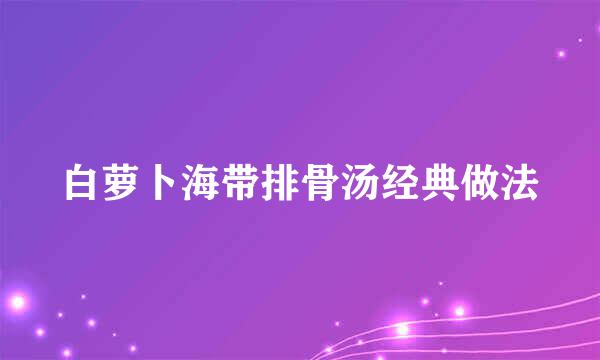 白萝卜海带排骨汤经典做法